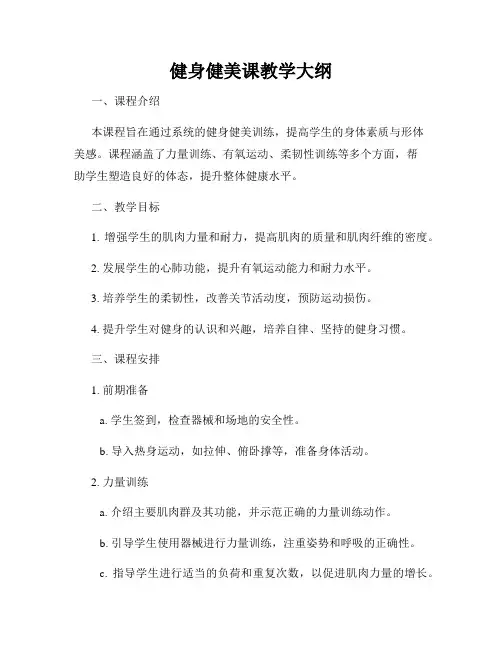 健身健美课教学大纲

一、课程介绍

本课程旨在通过系统的健身健美训练，提高学生的身体素质与形体美感。课程涵盖了力量训练、有氧运动、柔韧性训练等多个方面，帮助学生塑造良好的体态，提升整体健康水平。

二、教学目标

1. 增强学生的肌肉力量和耐力，提高肌肉的质量和肌肉纤维的密度。

2. 发展学生的心肺功能，提升有氧运动能力和耐力水平。

3. 培养学生的柔韧性，改善关节活动度，预防运动损伤。

4. 提升学生对健身的认识和兴趣，培养自律、坚持的健身习惯。

三、课程安排

1. 前期准备

a. 学生签到，检查器械和场地的安全性。

b. 导入热身运动，如拉伸、俯卧撑等，准备身体活动。

2. 力量训练

a. 介绍主要肌肉群及其功能，并示范正确的力量训练动作。

b. 引导学生使用器械进行力量训练，注重姿势和呼吸的正确性。

c. 指导学生进行适当的负荷和重复次数，以促进肌肉力量的增长。